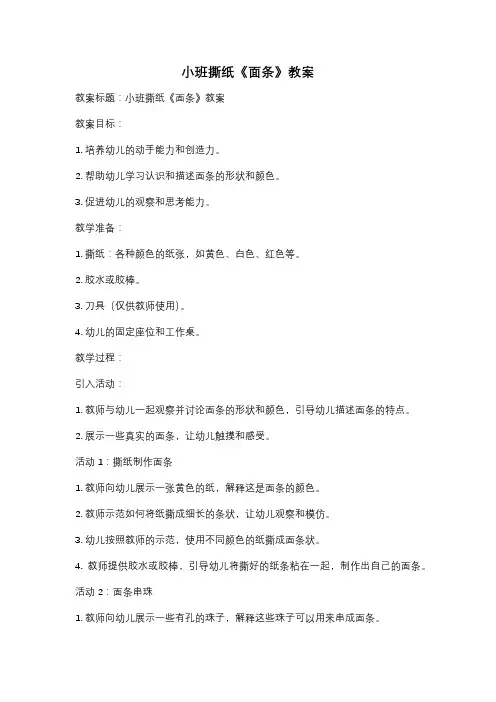 小班撕纸《面条》教案

教案标题：小班撕纸《面条》教案

教案目标：

1. 培养幼儿的动手能力和创造力。

2. 帮助幼儿学习认识和描述面条的形状和颜色。

3. 促进幼儿的观察和思考能力。

教学准备：

1. 撕纸：各种颜色的纸张，如黄色、白色、红色等。

2. 胶水或胶棒。

3. 刀具（仅供教师使用）。

4. 幼儿的固定座位和工作桌。

教学过程：

引入活动：

1. 教师与幼儿一起观察并讨论面条的形状和颜色，引导幼儿描述面条的特点。

2. 展示一些真实的面条，让幼儿触摸和感受。

活动 1：撕纸制作面条

1. 教师向幼儿展示一张黄色的纸，解释这是面条的颜色。

2. 教师示范如何将纸撕成细长的条状，让幼儿观察和模仿。

3. 幼儿按照教师的示范，使用不同颜色的纸撕成面条状。

4. 教师提供胶水或胶棒，引导幼儿将撕好的纸条粘在一起，制作出自己的面条。

活动 2：面条串珠

1. 教师向幼儿展示一些有孔的珠子，解释这些珠子可以用来串成面条。